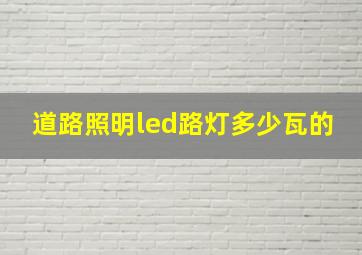 道路照明led路灯多少瓦的